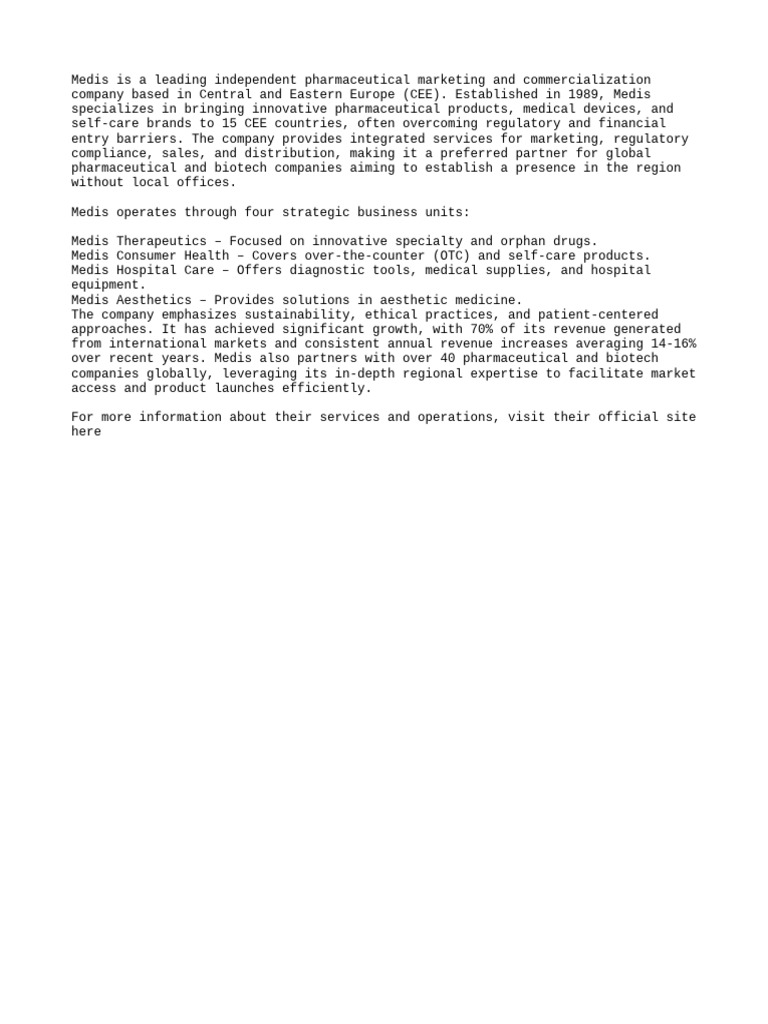 Medis is a leading independent pharmaceutical marketing and commercialization company based in Central and Eastern Europe (CEE). Established in 1989, Medis specializes in bringing innovative pharmaceutical products, medical devices, and self-care brands to 15 CEE countries, often overcoming regulatory and financial entry barriers. The company provides integrated services for marketing, regulatory compliance, sales, and distribution, making it a preferred partner for global pharmaceutical and biotech companies aiming to establish a presence in the region without local offices.

Medis operates through four strategic business units:

Medis Therapeutics – Focused on innovative specialty and orphan drugs.
Medis Consumer Health – Covers over-the-counter (OTC) and self-care products.
Medis Hospital Care – Offers diagnostic tools, medical supplies, and hospital equipment.
Medis Aesthetics – Provides solutions in aesthetic medicine.
The company emphasizes sustainability, ethical practices, and patient-centered approaches. It has achieved significant growth, with 70% of its revenue generated from international markets and consistent annual revenue increases averaging 14-16% over recent years. Medis also partners with over 40 pharmaceutical and biotech companies globally, leveraging its in-depth regional expertise to facilitate market access and product launches efficiently.

For more information about their services and operations, visit their official site here